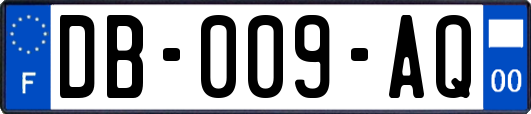 F

DB-009-AQ

00